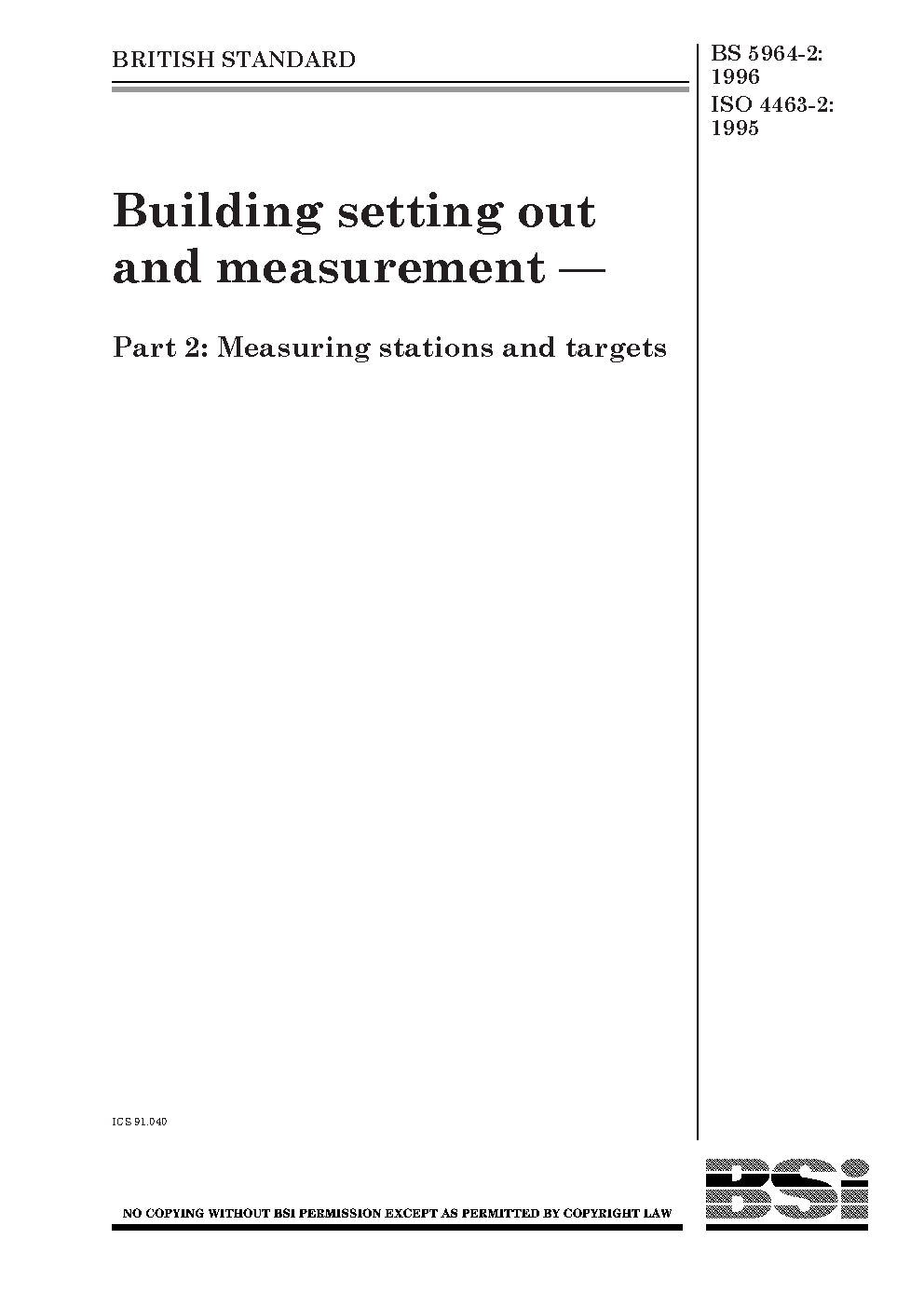 BRITISH STANDARD

BS 5964-2: 1996
ISO 4463-2: 1995

Building setting out and measurement —

Part 2: Measuring stations and targets

ICS 91.040

NO COPYING WITHOUT BSI PERMISSION EXCEPT AS PERMITTED BY COPYRIGHT LAW

BSi